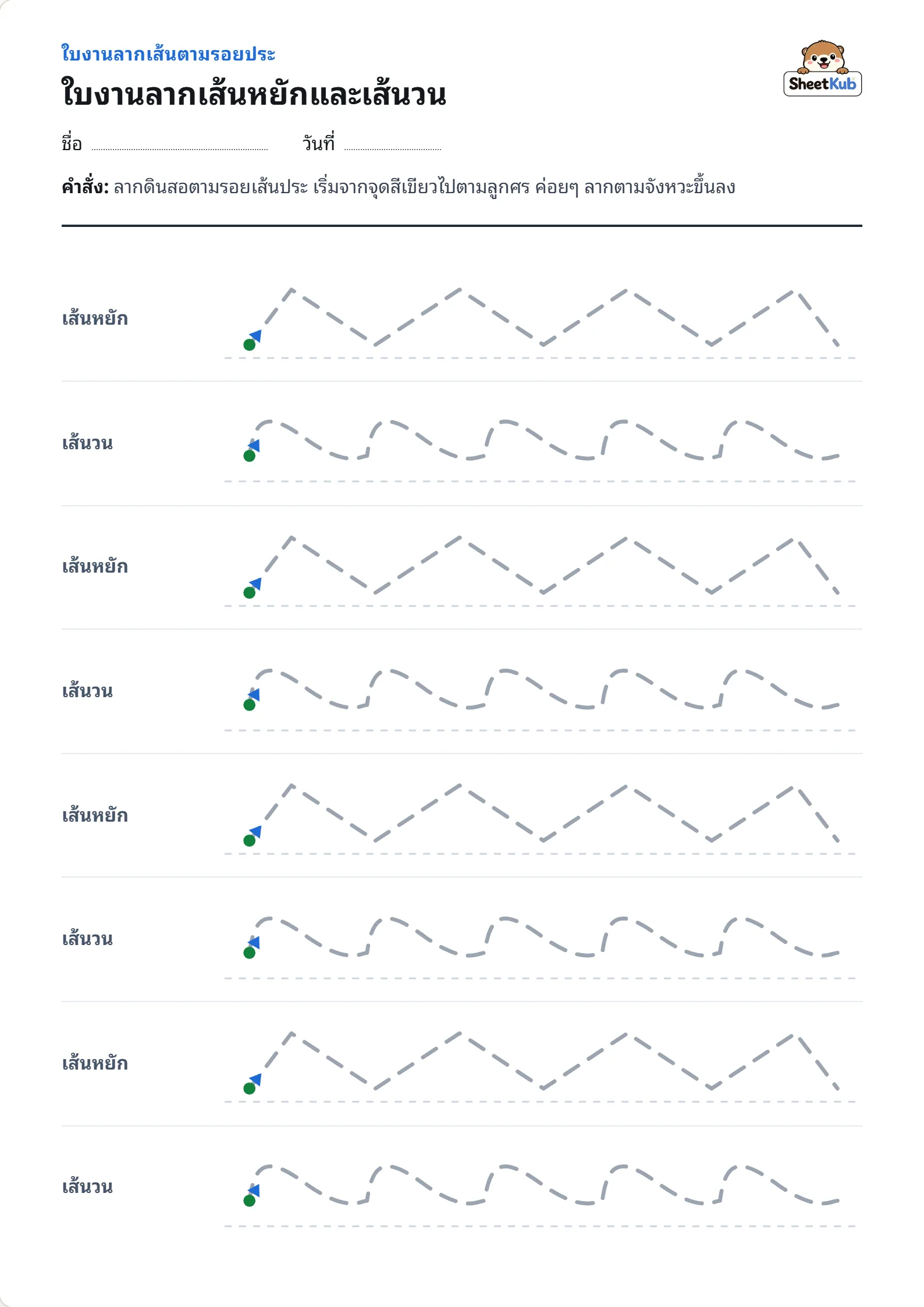 ใบงานลากเส้นตามรอยประ

ใบงานลากเส้นหยักและเส้นวน

SheetKub

ชื่อ ____ วันที่ ____

คำสั่ง: ลากดินสอตามรอยเส้นประ เริ่มจากจุดสีเขียวไปตามลูกศร ค่อยๆ ลากตามจังหวะขึ้นลง

เส้นหยัก

เส้นวน

เส้นหยัก

เส้นวน

เส้นหยัก

เส้นวน

เส้นหยัก

เส้นวน